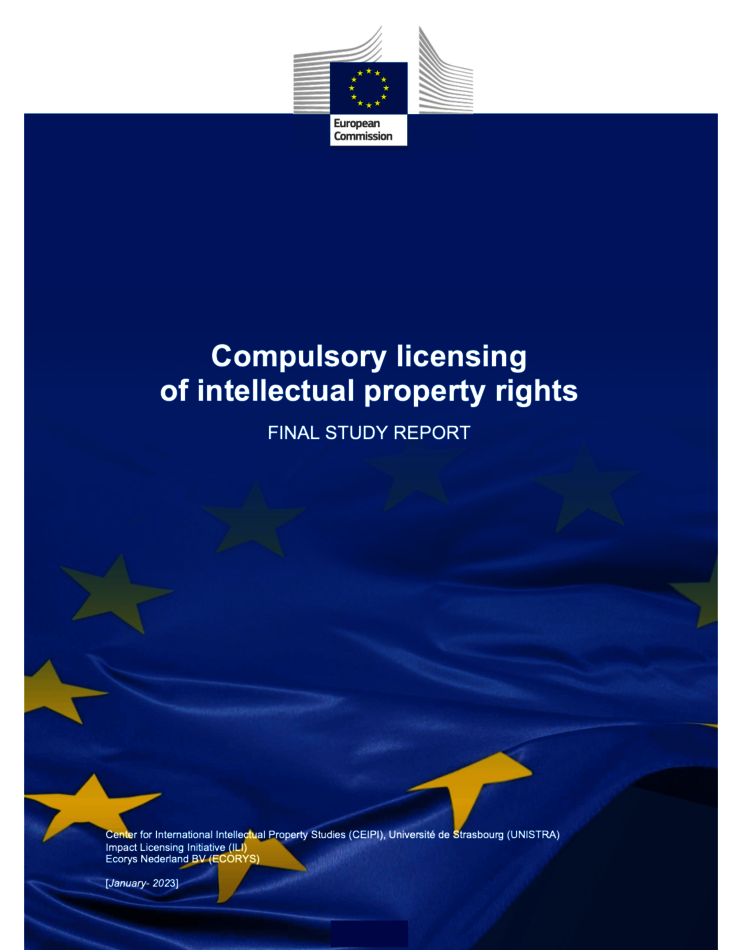 European Commission

Compulsory licensing of intellectual property rights

FINAL STUDY REPORT

Center for International Intellectual Property Studies (CEIPI), Université de Strasbourg (UNISTRA)
Impact Licensing Initiative (ILI)
Ecorys Nederland BV (ECORYS)

[January- 2023]